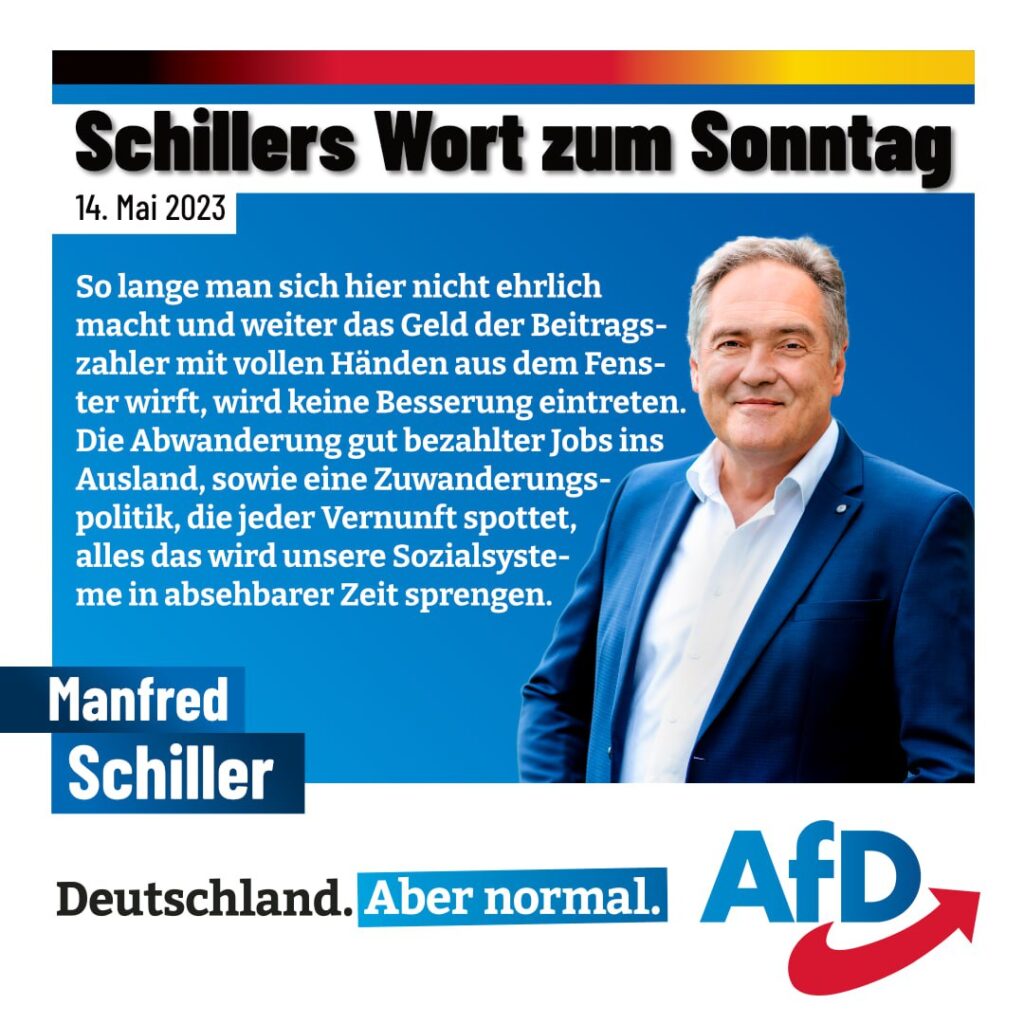 Schillers Wort zum Sonntag

14. Mai 2023

So lange man sich hier nicht ehrlich macht und weiter das Geld der Beitragszahler mit vollen Händen aus dem Fenster wirft, wird keine Besserung eintreten. Die Abwanderung gut bezahlter Jobs ins Ausland, sowie eine Zuwanderungspolitik, die jeder Vernunft spottet, alles das wird unsere Sozialsysteme in absehbarer Zeit sprengen.

Manfred
Schiller

Deutschland. Aber normal.

AfD